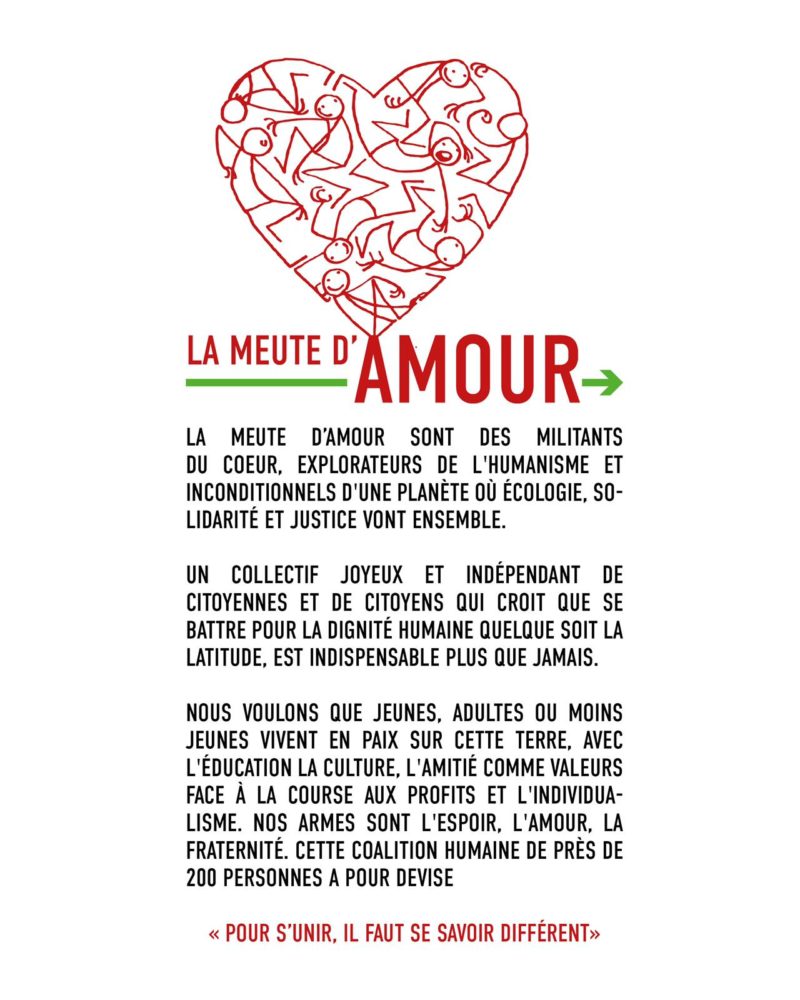 LA MEUTE D'AMOUR

LA MEUTE D'AMOUR SONT DES MILITANTS DU COEUR, EXPLORATEURS DE L'HUMANISME ET INCONDITIONNELS D'UNE PLANÈTE OÙ ÉCOLOGIE, SOLIDARITÉ ET JUSTICE VONT ENSEMBLE.

UN COLLECTIF JOYEUX ET INDÉPENDANT DE CITOYENNES ET DE CITOYENS QUI CROIT QUE SE BATTRE POUR LA DIGNITÉ HUMAINE QUELQUE SOIT LA LATITUDE, EST INDISPENSABLE PLUS QUE JAMAIS.

NOUS VOULONS QUE JEUNES, ADULTES OU MOINS JEUNES VIVENT EN PAIX SUR CETTE TERRE, AVEC L'ÉDUCATION LA CULTURE, L'AMITIÉ COMME VALEURS FACE À LA COURSE AUX PROFITS ET L'INDIVIDUALISME. NOS ARMES SONT L'ESPOIR, L'AMOUR, LA FRATERNITÉ. CETTE COALITION HUMAINE DE PRÈS DE 200 PERSONNES A POUR DEVISE

« POUR S'UNIR, IL FAUT SE SAVOIR DIFFÉRENT»